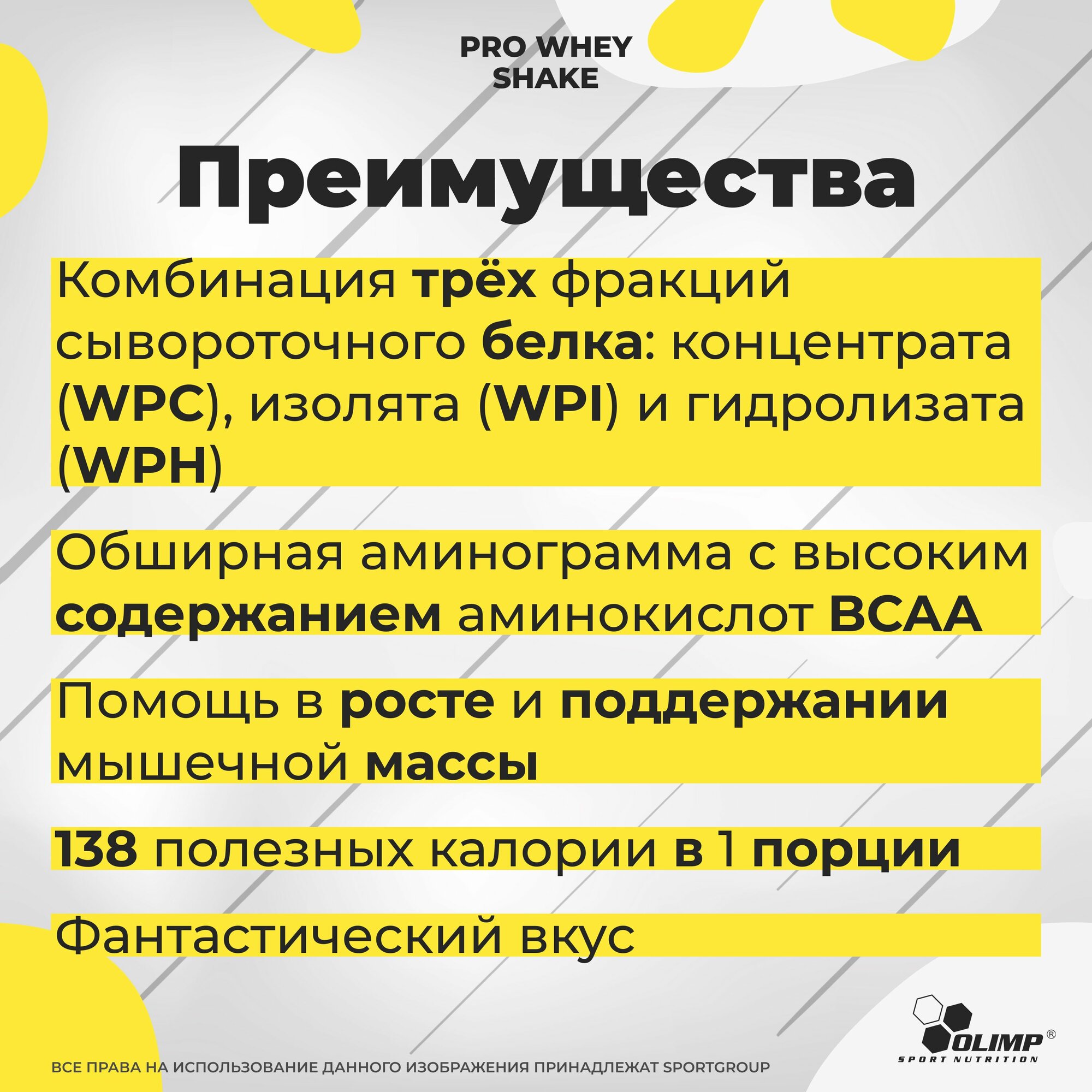 PRO WHEY SHAKE

Преимущества

Комбинация трёх фракций сывороточного белка: концентрата (WPC), изолята (WPI) и гидролизата (WPH)

Обширная аминограмма с высоким содержанием аминокислот BCAA

Помощь в росте и поддержании мышечной массы

138 полезных калории в 1 порции

Фантастический вкус

OLIMP®
SPORT NUTRITION

ВСЕ ПРАВА НА ИСПОЛЬЗОВАНИЕ ДАННОГО ИЗОБРАЖЕНИЯ ПРИНАДЛЕЖАТ SPORTGROUP